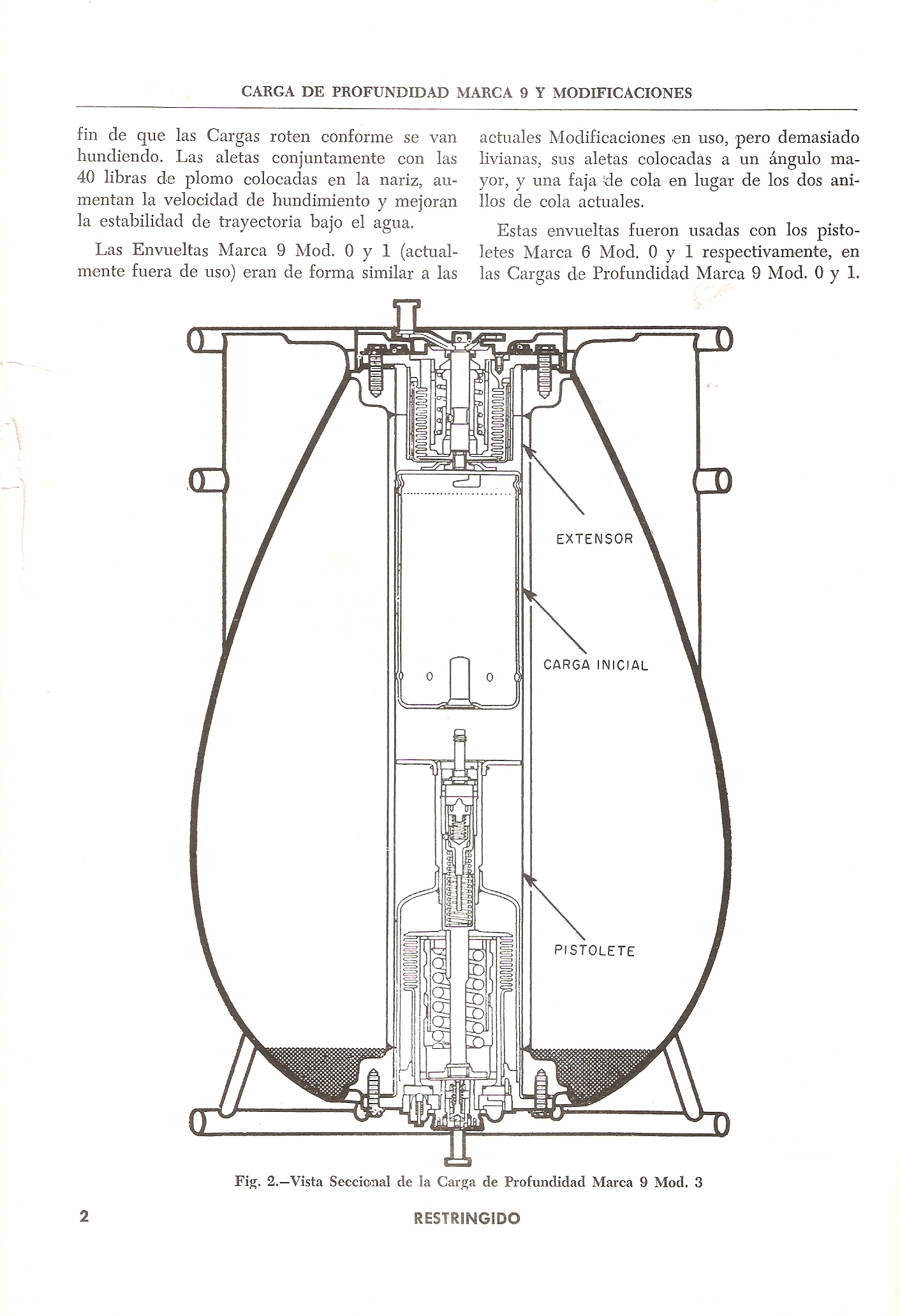 CARGA DE PROFUNDIDAD MARCA 9 Y MODIFICACIONES

fin de que las Cargas roten conforme se van hundiendo. Las aletas conjuntamente con las 40 libras de plomo colocadas en la nariz, aumentan la velocidad de hundimiento y mejoran la estabilidad de trayectoria bajo el agua.

Las Envueltas Marca 9 Mod. 0 y 1 (actualmente fuera de uso) eran de forma similar a las actuales Modificaciones en uso, pero demasiado livianas, sus aletas colocadas a un ángulo mayor, y una faja de cola en lugar de los dos anillos de cola actuales.

Estas envueltas fueron usadas con los pistoletes Marca 6 Mod. 0 y 1 respectivamente, en las Cargas de Profundidad Marca 9 Mod. 0 y 1.

EXTENSOR

CARGA INICIAL

PISTOLETE

Fig. 2.—Vista Seccional de la Carga de Profundidad Marca 9 Mod. 3

2

RESTRINGIDO